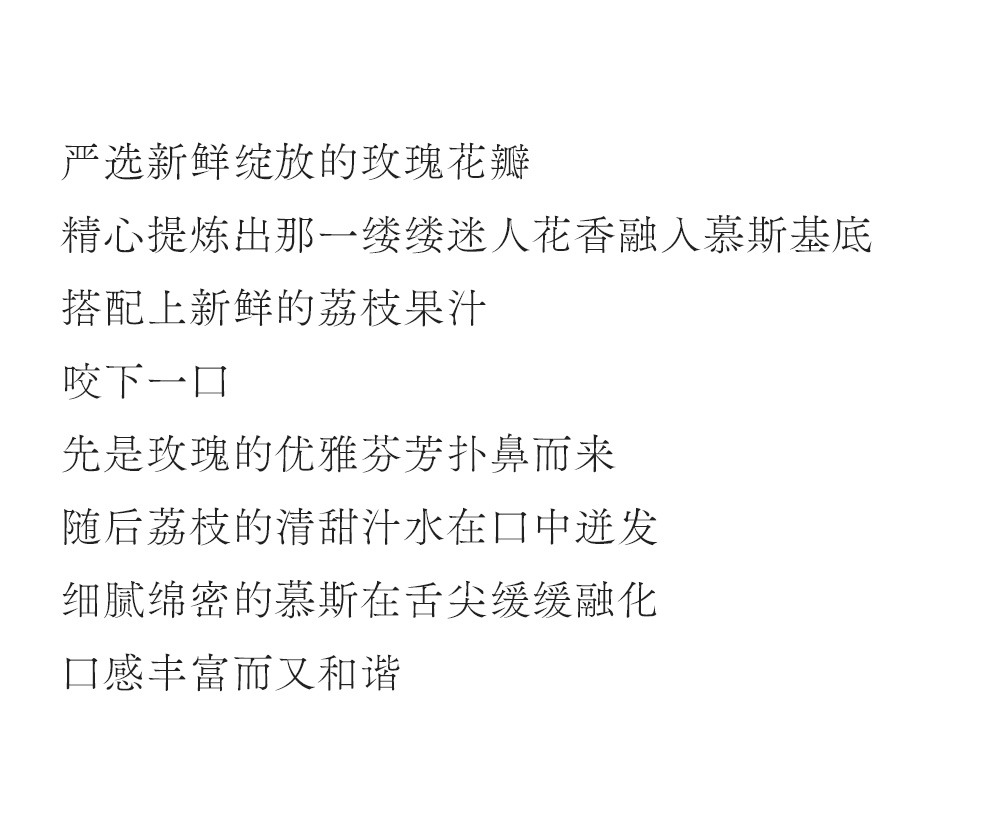 严选新鲜绽放的玫瑰花瓣
精心提炼出那一缕缕迷人花香融入慕斯基底
搭配上新鲜的荔枝果汁
咬下一口
先是玫瑰的优雅芬芳扑鼻而来
随后荔枝的清甜汁水在口中迸发
细腻绵密的慕斯在舌尖缓缓融化
口感丰富而又和谐